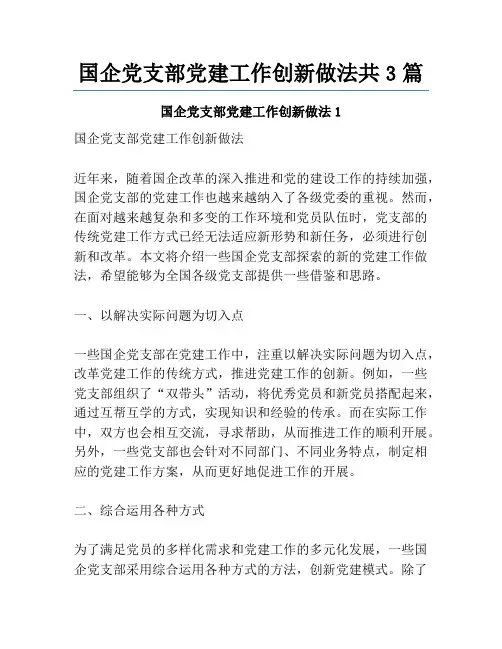 国企党支部党建工作创新做法共 3 篇

国企党支部党建工作创新做法 1

国企党支部党建工作创新做法

近年来，随着国企改革的深入推进和党的建设工作的持续加强，国企党支部的党建工作也越来越纳入了各级党委的重视。然而，在面对越来越复杂和多变的工作环境和党员队伍时，党支部的传统党建工作方式已经无法适应新形势和新任务，必须进行创新和改革。本文将介绍一些国企党支部探索的新的党建工作做法，希望能够为全国各级党支部提供一些借鉴和思路。

一、以解决实际问题为切入点

一些国企党支部在党建工作中，注重以解决实际问题为切入点，改革党建工作的传统方式，推进党建工作的创新。例如，一些党支部组织了“双带头”活动，将优秀党员和新党员搭配起来，通过互帮互学的方式，实现知识和经验的传承。而在实际工作中，双方也会相互交流，寻求帮助，从而推进工作的顺利开展。另外，一些党支部也会针对不同部门、不同业务特点，制定相应的党建工作方案，从而更好地促进工作的开展。

二、综合运用各种方式

为了满足党员的多样化需求和党建工作的多元化发展，一些国企党支部采用综合运用各种方式的方法，创新党建模式。除了